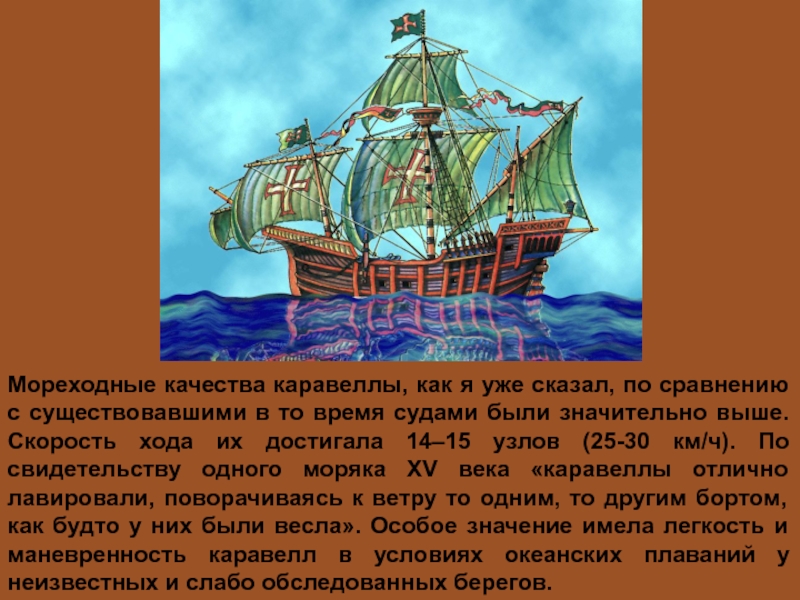 Мореходные качества каравеллы, как я уже сказал, по сравнению с существовавшими в то время судами были значительно выше. Скорость хода их достигала 14–15 узлов (25-30 км/ч). По свидетельству одного моряка XV века «каравеллы отлично лавировали, поворачиваясь к ветру то одним, то другим бортом, как будто у них были весла». Особое значение имела легкость и маневренность каравелл в условиях океанских плаваний у неизвестных и слабо обследованных берегов.